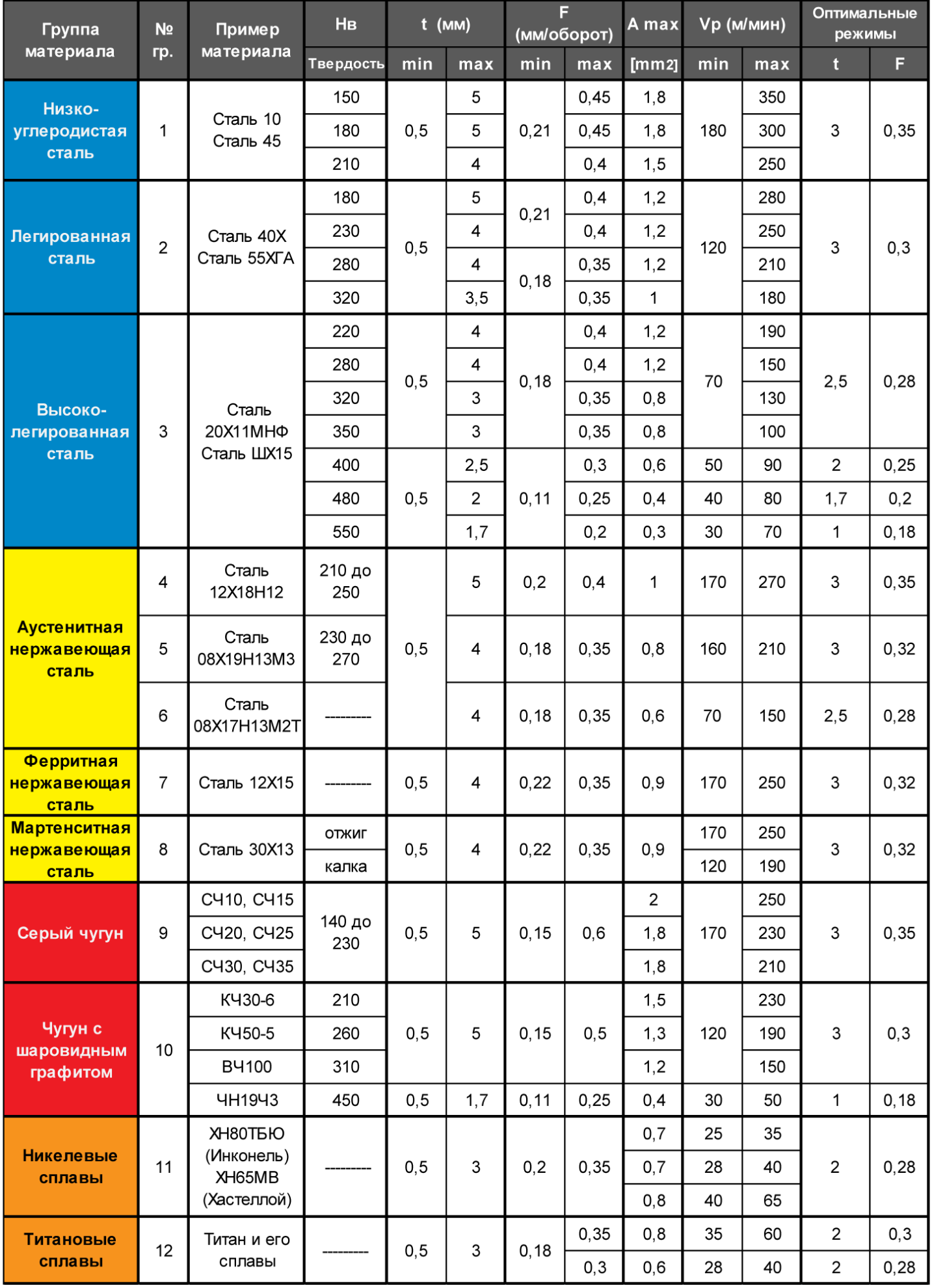 | Группа материала | № гр. | Пример материала | Нв Твердость | t (мм) min | t (мм) max | F (мм/оборот) min | F (мм/оборот) max | A max [mm2] | Vp (м/мин) min | Vp (м/мин) max | Оптимальные режимы t | Оптимальные режимы F |
|---|---|---|---|---|---|---|---|---|---|---|---|---|
| Низко-углеродистая сталь | 1 | Сталь 10 Сталь 45 | 150 | 0,5 | 5 | 0,21 | 0,45 | 1,8 | 180 | 350 | 3 | 0,35 |
| | | | 180 | | 5 | | 0,45 | 1,8 | | 300 | | |
| | | | 210 | | 4 | | 0,4 | 1,5 | | 250 | | |
| Легированная сталь | 2 | Сталь 40Х Сталь 55ХГА | 180 | 0,5 | 5 | 0,21 | 0,4 | 1,2 | 120 | 280 | 3 | 0,3 |
| | | | 230 | | 4 | | 0,4 | 1,2 | | 250 | | |
| | | | 280 | | 4 | 0,18 | 0,35 | 1,2 | | 210 | | |
| | | | 320 | | 3,5 | | 0,35 | 1 | | 180 | | |
| Высоко-легированная сталь | 3 | Сталь 20Х11МНФ Сталь ШХ15 | 220 | 0,5 | 4 | 0,18 | 0,4 | 1,2 | 70 | 190 | 2,5 | 0,28 |
| | | | 280 | | 4 | | 0,4 | 1,2 | | 150 | | |
| | | | 320 | | 3 | | 0,35 | 0,8 | | 130 | | |
| | | | 350 | | 3 | | 0,35 | 0,8 | | 100 | | |
| | | | 400 | 0,5 | 2,5 | 0,11 | 0,3 | 0,6 | 50 | 90 | 2 | 0,25 |
| | | | 480 | | 2 | | 0,25 | 0,4 | 40 | 80 | 1,7 | 0,2 |
| | | | 550 | | 1,7 | | 0,2 | 0,3 | 30 | 70 | 1 | 0,18 |
| Аустенитная нержавеющая сталь | 4 | Сталь 12Х18Н12 | 210 до 250 | 0,5 | 5 | 0,2 | 0,4 | 1 | 170 | 270 | 3 | 0,35 |
| | 5 | Сталь 08Х19Н13М3 | 230 до 270 | | 4 | 0,18 | 0,35 | 0,8 | 160 | 210 | 3 | 0,32 |
| | 6 | Сталь 08Х17Н13М2Т | --------- | | 4 | 0,18 | 0,35 | 0,6 | 70 | 150 | 2,5 | 0,28 |
| Ферритная нержавеющая сталь | 7 | Сталь 12Х15 | --------- | 0,5 | 4 | 0,22 | 0,35 | 0,9 | 170 | 250 | 3 | 0,32 |
| Мартенситная нержавеющая сталь | 8 | Сталь 30Х13 | отжиг | 0,5 | 4 | 0,22 | 0,35 | 0,9 | 170 | 250 | 3 | 0,32 |
| | | | калка | | | | | | 120 | 190 | | |
| Серый чугун | 9 | СЧ10, СЧ15 | 140 до 230 | 0,5 | 5 | 0,15 | 0,6 | 2 | 170 | 250 | 3 | 0,35 |
| | | СЧ20, СЧ25 | | | | | | 1,8 | | 230 | | |
| | | СЧ30, СЧ35 | | | | | | 1,8 | | 210 | | |
| Чугун с шаровидным графитом | 10 | КЧ30-6 | 210 | 0,5 | 5 | 0,15 | 0,5 | 1,5 | 120 | 230 | 3 | 0,3 |
| | | КЧ50-5 | 260 | | | | | 1,3 | | 190 | | |
| | | ВЧ100 | 310 | | | | | 1,2 | | 150 | | |
| | | ЧН19Ч3 | 450 | 0,5 | 1,7 | 0,11 | 0,25 | 0,4 | 30 | 50 | 1 | 0,18 |
| Никелевые сплавы | 11 | ХН80ТБЮ (Инконель) ХН65МВ (Хастеллой) | --------- | 0,5 | 3 | 0,2 | 0,35 | 0,7 | 25 | 35 | 2 | 0,28 |
| | | | | | | | | 0,7 | 28 | 40 | | |
| | | | | | | | | 0,8 | 40 | 65 | | |
| Титановые сплавы | 12 | Титан и его сплавы | --------- | 0,5 | 3 | 0,18 | 0,35 | 0,8 | 35 | 60 | 2 | 0,3 |
| | | | | | | | 0,3 | 0,6 | 28 | 40 | 2 | 0,28 |